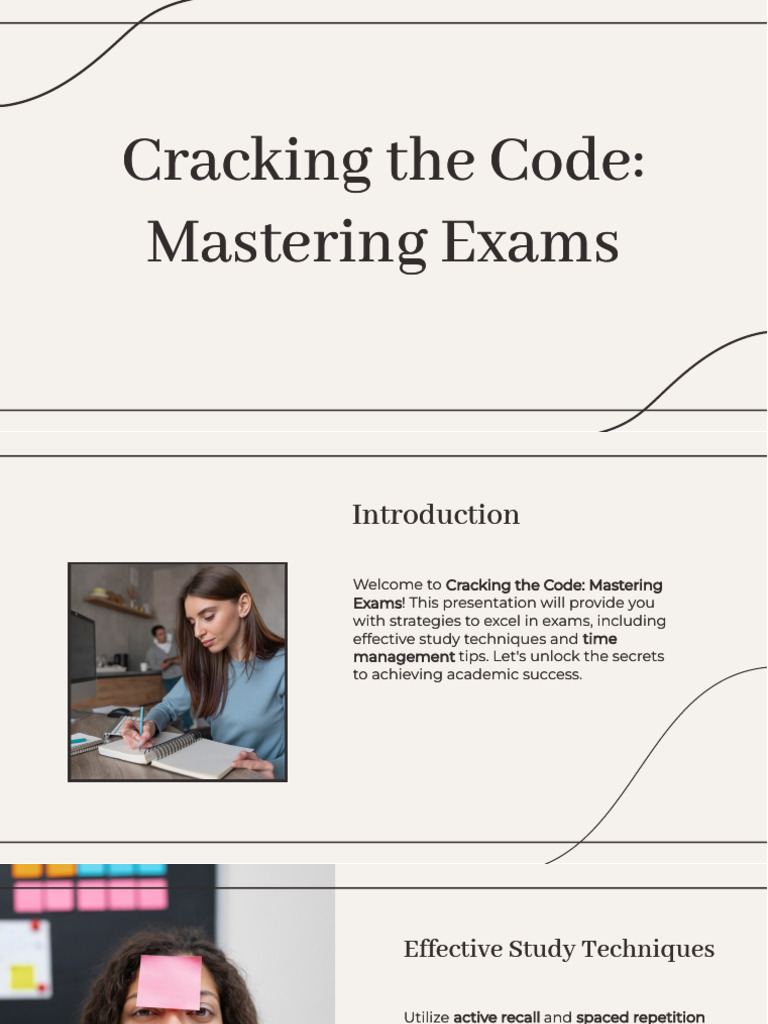 Cracking the Code: Mastering Exams

Introduction

Welcome to Cracking the Code: Mastering Exams! This presentation will provide you with strategies to excel in exams, including effective study techniques and time management tips. Let's unlock the secrets to achieving academic success.

Effective Study Techniques

Utilize active recall and spaced repetition